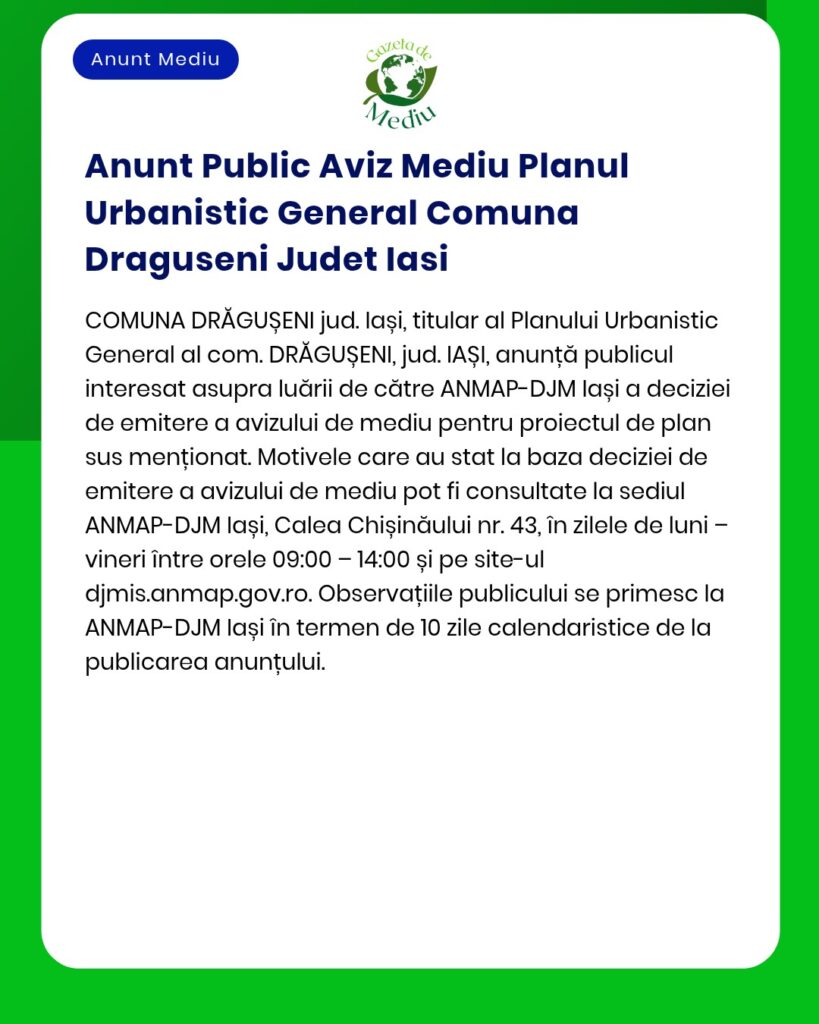 Anunt Mediu

Gazeta de Mediu

Anunt Public Aviz Mediu Planul Urbanistic General Comuna Draguseni Judet Iasi

COMUNA DRĂGUȘENI jud. Iași, titular al Planului Urbanistic General al com. DRĂGUȘENI, jud. IAȘI, anunță publicul interesat asupra luării de către ANMAP-DJM Iași a deciziei de emitere a avizului de mediu pentru proiectul de plan sus menționat. Motivele care au stat la baza deciziei de emitere a avizului de mediu pot fi consultate la sediul ANMAP-DJM Iași, Calea Chișinăului nr. 43, în zilele de luni – vineri între orele 09:00 – 14:00 și pe site-ul djmis.anmap.gov.ro. Observațiile publicului se primesc la ANMAP-DJM Iași în termen de 10 zile calendaristice de la publicarea anunțului.